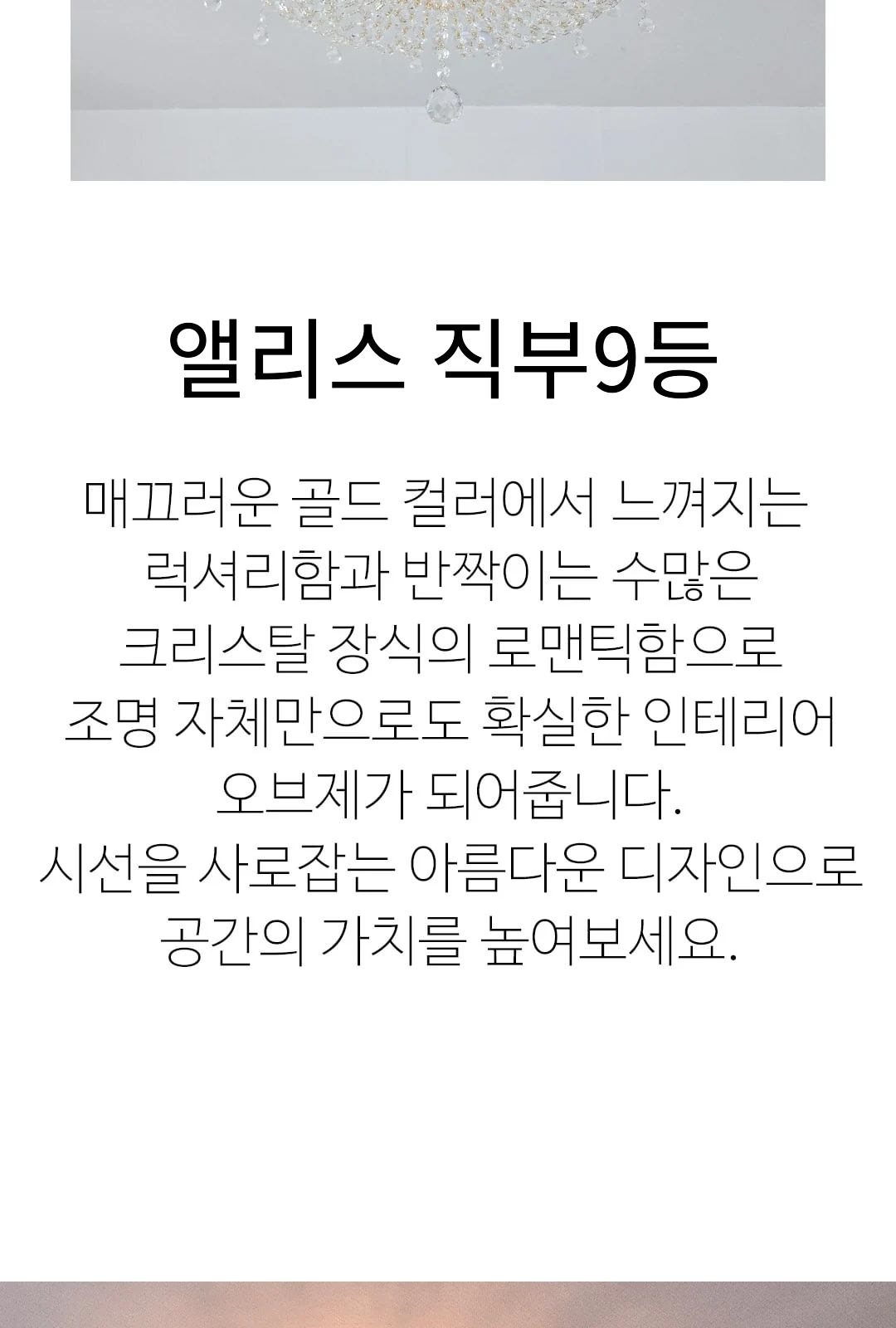 앨리스 직부9등

매끄러운 골드 컬러에서 느껴지는 럭셔리함과 반짝이는 수많은 크리스탈 장식의 로맨틱함으로 조명 자체만으로도 확실한 인테리어 오브제가 되어줍니다.
시선을 사로잡는 아름다운 디자인으로 공간의 가치를 높여보세요.